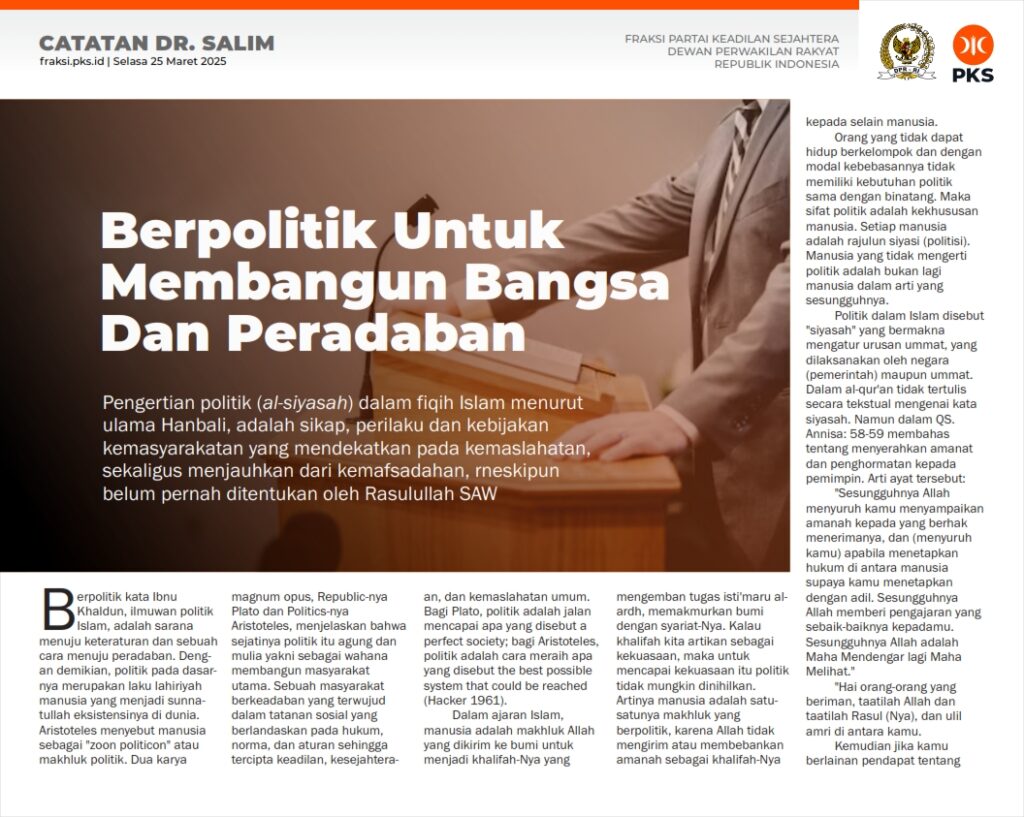 CATATAN DR. SALIM
fraksi.pks.id | Selasa 25 Maret 2025

FRAKSI PARTAI KEADILAN SEJAHTERA
DEWAN PERWAKILAN RAKYAT
REPUBLIK INDONESIA

PKS

Berpolitik Untuk Membangun Bangsa Dan Peradaban

Pengertian politik (al-siyasah) dalam fiqih Islam menurut ulama Hanbali, adalah sikap, perilaku dan kebijakan kemasyarakatan yang mendekatkan pada kemaslahatan, sekaligus menjauhkan dari kemafsadahan, rneskipun belum pernah ditentukan oleh Rasulullah SAW

Berpolitik kata Ibnu Khaldun, ilmuwan politik Islam, adalah sarana menuju keteraturan dan sebuah cara menuju peradaban. Dengan demikian, politik pada dasarnya merupakan laku lahiriyah manusia yang menjadi sunnatullah eksistensinya di dunia. Aristoteles menyebut manusia sebagai "zoon politicon" atau makhluk politik. Dua karya magnum opus, Republic-nya Plato dan Politics-nya Aristoteles, menjelaskan bahwa sejatinya politik itu agung dan mulia yakni sebagai wahana membangun masyarakat utama. Sebuah masyarakat berkeadaban yang terwujud dalam tatanan sosial yang berlandaskan pada hukum, norma, dan aturan sehingga tercipta keadilan, kesejahteraan, dan kemaslahatan umum. Bagi Plato, politik adalah jalan mencapai apa yang disebut a perfect society; bagi Aristoteles, politik adalah cara meraih apa yang disebut the best possible system that could be reached (Hacker 1961).

Dalam ajaran Islam, manusia adalah makhluk Allah yang dikirim ke bumi untuk menjadi khalifah-Nya yang mengemban tugas isti'maru al-ardh, memakmurkan bumi dengan syariat-Nya. Kalau khalifah kita artikan sebagai kekuasaan, maka untuk mencapai kekuasaan itu politik tidak mungkin dinihilkan. Artinya manusia adalah satu-satunya makhluk yang berpolitik, karena Allah tidak mengirim atau membebankan amanah sebagai khalifah-Nya kepada selain manusia.

Orang yang tidak dapat hidup berkelompok dan dengan modal kebebasannya tidak memiliki kebutuhan politik sama dengan binatang. Maka sifat politik adalah kekhususan manusia. Setiap manusia adalah rajulun siyasi (politisi). Manusia yang tidak mengerti politik adalah bukan lagi manusia dalam arti yang sesungguhnya.

Politik dalam Islam disebut "siyasah" yang bermakna mengatur urusan ummat, yang dilaksanakan oleh negara (pemerintah) maupun ummat. Dalam al-qur'an tidak tertulis secara tekstual mengenai kata siyasah. Namun dalam QS. Annisa: 58-59 membahas tentang menyerahkan amanat dan penghormatan kepada pemimpin. Arti ayat tersebut:

"Sesungguhnya Allah menyuruh kamu menyampaikan amanah kepada yang berhak menerimanya, dan (menyuruh kamu) apabila menetapkan hukum di antara manusia supaya kamu menetapkan dengan adil. Sesungguhnya Allah memberi pengajaran yang sebaik-baiknya kepadamu. Sesungguhnya Allah adalah Maha Mendengar lagi Maha Melihat."

"Hai orang-orang yang beriman, taatilah Allah dan taatilah Rasul (Nya), dan ulil amri di antara kamu.

Kemudian jika kamu berlainan pendapat tentang